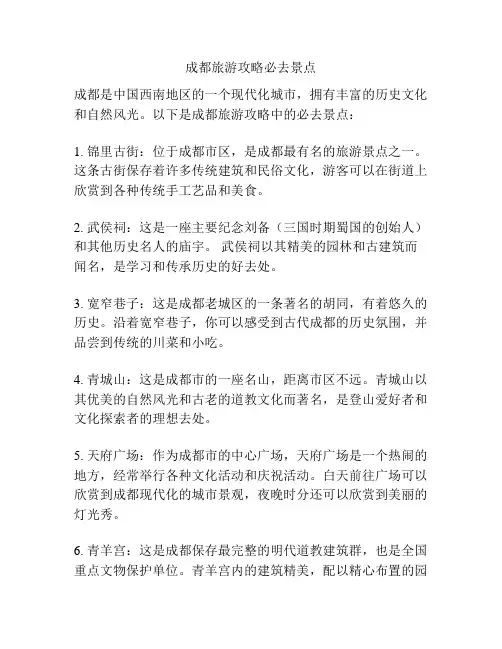 成都旅游攻略必去景点

成都是中国西南地区的一个现代化城市，拥有丰富的历史文化和自然风光。以下是成都旅游攻略中的必去景点：

1. 锦里古街：位于成都市区，是成都最有名的旅游景点之一。这条古街保存着许多传统建筑和民俗文化，游客可以在街道上欣赏到各种传统手工艺品和美食。

2. 武侯祠：这是一座主要纪念刘备（三国时期蜀国的创始人）和其他历史名人的庙宇。 武侯祠以其精美的园林和古建筑而闻名，是学习和传承历史的好去处。

3. 宽窄巷子：这是成都老城区的一条著名的胡同，有着悠久的历史。沿着宽窄巷子，你可以感受到古代成都的历史氛围，并品尝到传统的川菜和小吃。

4. 青城山：这是成都市的一座名山，距离市区不远。青城山以其优美的自然风光和古老的道教文化而著名，是登山爱好者和文化探索者的理想去处。

5. 天府广场：作为成都市的中心广场，天府广场是一个热闹的地方，经常举行各种文化活动和庆祝活动。白天前往广场可以欣赏到成都现代化的城市景观，夜晚时分还可以欣赏到美丽的灯光秀。

6. 青羊宫：这是成都保存最完整的明代道教建筑群，也是全国重点文物保护单位。青羊宫内的建筑精美，配以精心布置的园